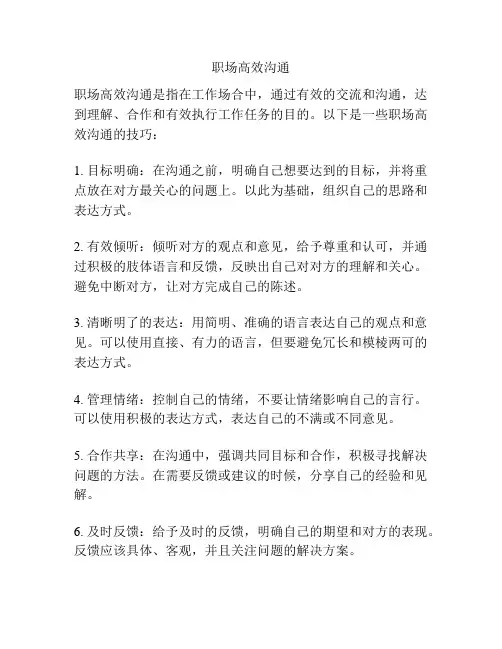 职场高效沟通

职场高效沟通是指在工作场合中，通过有效的交流和沟通，达到理解、合作和有效执行工作任务的目的。以下是一些职场高效沟通的技巧：

1. 目标明确：在沟通之前，明确自己想要达到的目标，并将重点放在对方最关心的问题上。以此为基础，组织自己的思路和表达方式。

2. 有效倾听：倾听对方的观点和意见，给予尊重和认可，并通过积极的肢体语言和反馈，反映出自己对对方的理解和关心。避免中断对方，让对方完成自己的陈述。

3. 清晰明了的表达：用简明、准确的语言表达自己的观点和意见。可以使用直接、有力的语言，但要避免冗长和模棱两可的表达方式。

4. 管理情绪：控制自己的情绪，不要让情绪影响自己的言行。可以使用积极的表达方式，表达自己的不满或不同意见。

5. 合作共享：在沟通中，强调共同目标和合作，积极寻找解决问题的方法。在需要反馈或建议的时候，分享自己的经验和见解。

6. 及时反馈：给予及时的反馈，明确自己的期望和对方的表现。反馈应该具体、客观，并且关注问题的解决方案。